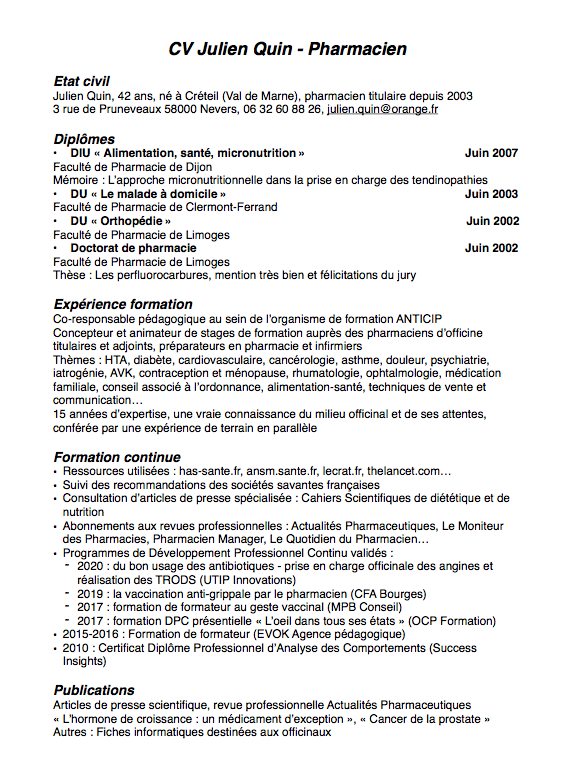 CV Julien Quin - Pharmacien

Etat civil
Julien Quin, 42 ans, né à Créteil (Val de Marne), pharmacien titulaire depuis 2003
3 rue de Pruneveaux 58000 Nevers, 06 32 60 88 26, julien.quin@orange.fr

Diplômes
• DIU « Alimentation, santé, micronutrition » Juin 2007
Faculté de Pharmacie de Dijon
Mémoire : L'approche micronutritionnelle dans la prise en charge des tendinopathies
• DU « Le malade à domicile » Juin 2003
Faculté de Pharmacie de Clermont-Ferrand
• DU « Orthopédie » Juin 2002
Faculté de Pharmacie de Limoges
• Doctorat de pharmacie Juin 2002
Faculté de Pharmacie de Limoges
Thèse : Les perfluorocarbures, mention très bien et félicitations du jury

Expérience formation
Co-responsable pédagogique au sein de l'organisme de formation ANTICIP
Concepteur et animateur de stages de formation auprès des pharmaciens d'officine titulaires et adjoints, préparateurs en pharmacie et infirmiers
Thèmes : HTA, diabète, cardiovasculaire, cancérologie, asthme, douleur, psychiatrie, iatrogénie, AVK, contraception et ménopause, rhumatologie, ophtalmologie, médication familiale, conseil associé à l'ordonnance, alimentation-santé, techniques de vente et communication…
15 années d'expertise, une vraie connaissance du milieu officinal et de ses attentes, conférée par une expérience de terrain en parallèle

Formation continue
• Ressources utilisées : has-sante.fr, ansm.sante.fr, lecrat.fr, thelancet.com…
• Suivi des recommandations des sociétés savantes françaises
• Consultation d'articles de presse spécialisée : Cahiers Scientifiques de diététique et de nutrition
• Abonnements aux revues professionnelles : Actualités Pharmaceutiques, Le Moniteur des Pharmacies, Pharmacien Manager, Le Quotidien du Pharmacien…
• Programmes de Développement Professionnel Continu validés :
- 2020 : du bon usage des antibiotiques - prise en charge officinale des angines et réalisation des TRODS (UTIP Innovations)
- 2019 : la vaccination anti-grippale par le pharmacien (CFA Bourges)
- 2017 : formation de formateur au geste vaccinal (MPB Conseil)
- 2017 : formation DPC présentielle « L'oeil dans tous ses états » (OCP Formation)
• 2015-2016 : Formation de formateur (EVOK Agence pédagogique)
• 2010 : Certificat Diplôme Professionnel d'Analyse des Comportements (Success Insights)

Publications
Articles de presse scientifique, revue professionnelle Actualités Pharmaceutiques
« L'hormone de croissance : un médicament d'exception », « Cancer de la prostate »
Autres : Fiches informatiques destinées aux officinaux